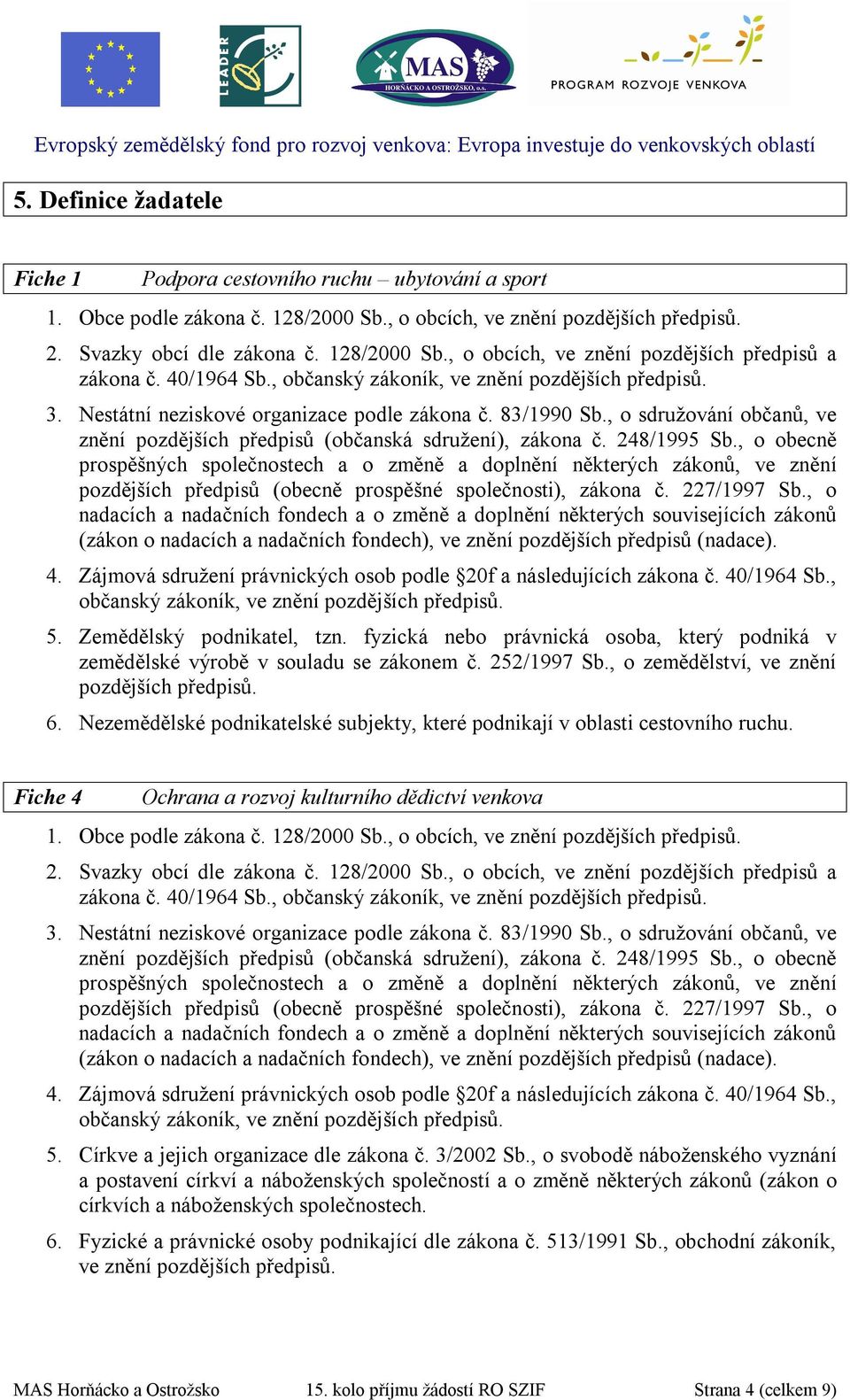 LEADER

MAS HORŇÁCKO A OSTROŽSKO, o.s.

PROGRAM ROZVOJE VENKOVA

Evropský zemědělský fond pro rozvoj venkova: Evropa investuje do venkovských oblastí

5. Definice žadatele

Fiche 1 Podpora cestovního ruchu – ubytování a sport

1. Obce podle zákona č. 128/2000 Sb., o obcích, ve znění pozdějších předpisů.

2. Svazky obcí dle zákona č. 128/2000 Sb., o obcích, ve znění pozdějších předpisů a zákona č. 40/1964 Sb., občanský zákoník, ve znění pozdějších předpisů.

3. Nestátní neziskové organizace podle zákona č. 83/1990 Sb., o sdružování občanů, ve znění pozdějších předpisů (občanská sdružení), zákona č. 248/1995 Sb., o obecně prospěšných společnostech a o změně a doplnění některých zákonů, ve znění pozdějších předpisů (obecně prospěšné společnosti), zákona č. 227/1997 Sb., o nadacích a nadačních fondech a o změně a doplnění některých souvisejících zákonů (zákon o nadacích a nadačních fondech), ve znění pozdějších předpisů (nadace).

4. Zájmová sdružení právnických osob podle §20f a následujících zákona č. 40/1964 Sb., občanský zákoník, ve znění pozdějších předpisů.

5. Zemědělský podnikatel, tzn. fyzická nebo právnická osoba, který podniká v zemědělské výrobě v souladu se zákonem č. 252/1997 Sb., o zemědělství, ve znění pozdějších předpisů.

6. Nezemědělské podnikatelské subjekty, které podnikají v oblasti cestovního ruchu.

Fiche 4 Ochrana a rozvoj kulturního dědictví venkova

1. Obce podle zákona č. 128/2000 Sb., o obcích, ve znění pozdějších předpisů.

2. Svazky obcí dle zákona č. 128/2000 Sb., o obcích, ve znění pozdějších předpisů a zákona č. 40/1964 Sb., občanský zákoník, ve znění pozdějších předpisů.

3. Nestátní neziskové organizace podle zákona č. 83/1990 Sb., o sdružování občanů, ve znění pozdějších předpisů (občanská sdružení), zákona č. 248/1995 Sb., o obecně prospěšných společnostech a o změně a doplnění některých zákonů, ve znění pozdějších předpisů (obecně prospěšné společnosti), zákona č. 227/1997 Sb., o nadacích a nadačních fondech a o změně a doplnění některých souvisejících zákonů (zákon o nadacích a nadačních fondech), ve znění pozdějších předpisů (nadace).

4. Zájmová sdružení právnických osob podle §20f a následujících zákona č. 40/1964 Sb., občanský zákoník, ve znění pozdějších předpisů.

5. Církve a jejich organizace dle zákona č. 3/2002 Sb., o svobodě náboženského vyznání a postavení církví a náboženských společností a o změně některých zákonů (zákon o církvích a náboženských společnostech.

6. Fyzické a právnické osoby podnikající dle zákona č. 513/1991 Sb., obchodní zákoník, ve znění pozdějších předpisů.

MAS Horňácko a Ostrožsko 15. kolo příjmu žádostí RO SZIF Strana 4 (celkem 9)